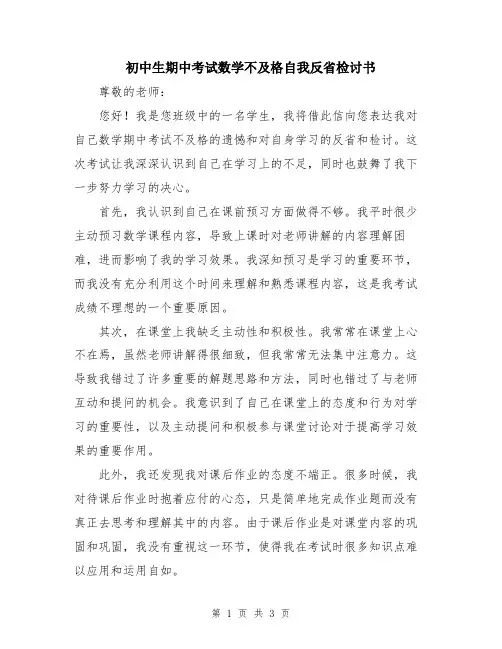 初中生期中考试数学不及格自我反省检讨书

尊敬的老师:

您好！我是您班级中的一名学生，我将借此信向您表达我对自己数学期中考试不及格的遗憾和对自身学习的反省和检讨。这次考试让我深深认识到自己在学习上的不足，同时也鼓舞了我下一步努力学习的决心。

首先，我认识到自己在课前预习方面做得不够。我平时很少主动预习数学课程内容，导致上课时对老师讲解的内容理解困难，进而影响了我的学习效果。我深知预习是学习的重要环节，而我没有充分利用这个时间来理解和熟悉课程内容，这是我考试成绩不理想的一个重要原因。

其次，在课堂上我缺乏主动性和积极性。我常常在课堂上心不在焉，虽然老师讲解得很细致，但我常常无法集中注意力。这导致我错过了许多重要的解题思路和方法，同时也错过了与老师互动和提问的机会。我意识到了自己在课堂上的态度和行为对学习的重要性，以及主动提问和积极参与课堂讨论对于提高学习效果的重要作用。

此外，我还发现我对课后作业的态度不端正。很多时候，我对待课后作业时抱着应付的心态，只是简单地完成作业题而没有真正去思考和理解其中的内容。由于课后作业是对课堂内容的巩固和巩固，我没有重视这一环节，使得我在考试时很多知识点难以应用和运用自如。

第 1 页 共 3 页